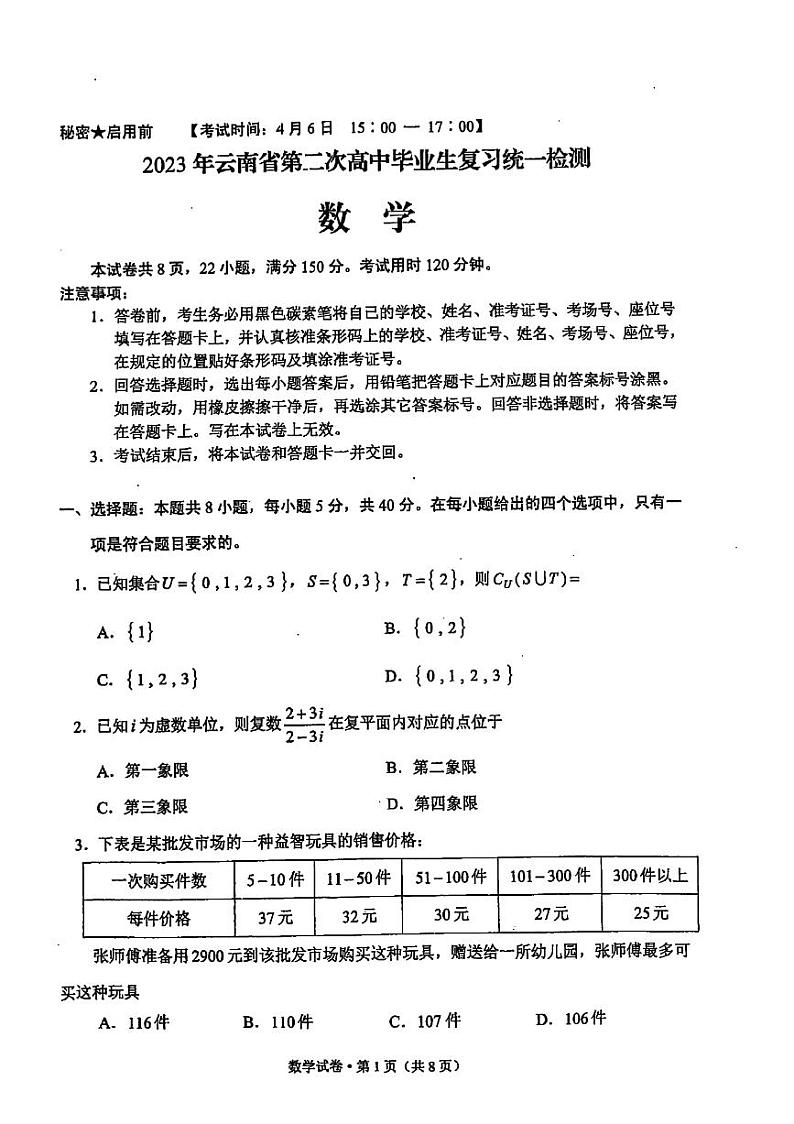 秘密★启用前　【考试时间：4月6日　15：00 — 17：00】

2023年云南省第二次高中毕业生复习统一检测

数　学

本试卷共8页，22小题，满分150分。考试用时120分钟。

注意事项：

1. 答卷前，考生务必用黑色碳素笔将自己的学校、姓名、准考证号、考场号、座位号填写在答题卡上，并认真核准条形码上的学校、准考证号、姓名、考场号、座位号，在规定的位置贴好条形码及填涂准考证号。

2. 回答选择题时，选出每小题答案后，用铅笔把答题卡上对应题目的答案标号涂黑。如需改动，用橡皮擦擦干净后，再选涂其它答案标号。回答非选择题时，将答案写在答题卡上。写在本试卷上无效。

3. 考试结束后，将本试卷和答题卡一并交回。

一、选择题：本题共8小题，每小题5分，共40分。在每小题给出的四个选项中，只有一项是符合题目要求的。

1. 已知集合$U=\{0,1,2,3\}$，$S=\{0,3\}$，$T=\{2\}$，则$C_U(S\cup T)=$

A. $\{1\}$　　B. $\{0,2\}$

C. $\{1,2,3\}$　　D. $\{0,1,2,3\}$

2. 已知$i$为虚数单位，则复数$\frac{2+3i}{2-3i}$在复平面内对应的点位于

A. 第一象限　　B. 第二象限

C. 第三象限　　D. 第四象限

3. 下表是某批发市场的一种益智玩具的销售价格：

| 一次购买件数 | 5－10件 | 11－50件 | 51－100件 | 101－300件 | 300件以上 |
|---|---|---|---|---|---|
| 每件价格 | 37元 | 32元 | 30元 | 27元 | 25元 |

张师傅准备用2900元到该批发市场购买这种玩具，赠送给一所幼儿园，张师傅最多可买这种玩具

A. 116件　　B. 110件　　C. 107件　　D. 106件

数学试卷·第1页（共8页）